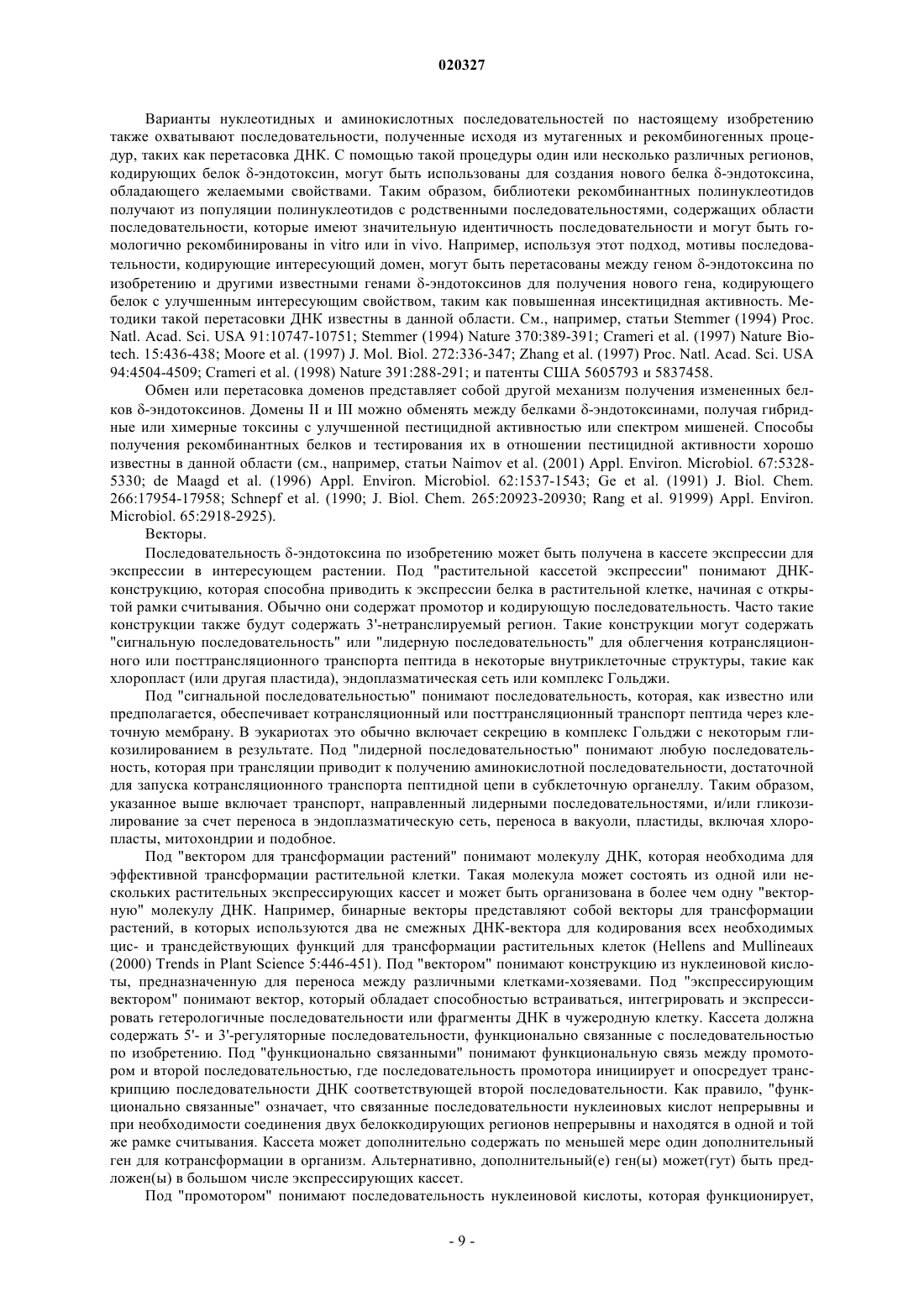 020327

Варианты нуклеотидных и аминокислотных последовательностей по настоящему изобретению также охватывают последовательности, полученные исходя из мутагенных и рекомбиногенных процедур, таких как перетасовка ДНК. С помощью такой процедуры один или несколько различных регионов, кодирующих белок δ-эндотоксин, могут быть использованы для создания нового белка δ-эндотоксина, обладающего желаемыми свойствами. Таким образом, библиотеки рекомбинантных полинуклеотидов получают из популяции полинуклеотидов с родственными последовательностями, содержащих области последовательности, которые имеют значительную идентичность последовательности и могут быть гомологично рекомбинированы in vitro или in vivo. Например, используя этот подход, мотивы последовательности, кодирующие интересующий домен, могут быть перетасованы между геном δ-эндотоксина по изобретению и другими известными генами δ-эндотоксинов для получения нового гена, кодирующего белок с улучшенным интересующим свойством, таким как повышенная инсектицидная активность. Методики такой перетасовки ДНК известны в данной области. См., например, статьи Stemmer (1994) Proc. Natl. Acad. Sci. USA 91:10747-10751; Stemmer (1994) Nature 370:389-391; Crameri et al. (1997) Nature Biotech. 15:436-438; Moore et al. (1997) J. Mol. Biol. 272:336-347; Zhang et al. (1997) Proc. Natl. Acad. Sci. USA 94:4504-4509; Crameri et al. (1998) Nature 391:288-291; и патенты США 5605793 и 5837458.

Обмен или перетасовка доменов представляет собой другой механизм получения измененных белков δ-эндотоксинов. Домены II и III можно обменять между белками δ-эндотоксинами, получая гибридные или химерные токсины с улучшенной пестицидной активностью или спектром мишеней. Способы получения рекомбинантных белков и тестирования их в отношении пестицидной активности хорошо известны в данной области (см., например, статьи Naimov et al. (2001) Appl. Environ. Microbiol. 67:5328-5330; de Maagd et al. (1996) Appl. Environ. Microbiol. 62:1537-1543; Ge et al. (1991) J. Biol. Chem. 266:17954-17958; Schnepf et al. (1990; J. Biol. Chem. 265:20923-20930; Rang et al. 91999) Appl. Environ. Microbiol. 65:2918-2925).

Векторы.

Последовательность δ-эндотоксина по изобретению может быть получена в кассете экспрессии для экспрессии в интересующем растении. Под "растительной кассетой экспрессии" понимают ДНК-конструкцию, которая способна приводить к экспрессии белка в растительной клетке, начиная с открытой рамки считывания. Обычно они содержат промотор и кодирующую последовательность. Часто такие конструкции также будут содержать 3'-нетранслируемый регион. Такие конструкции могут содержать "сигнальную последовательность" или "лидерную последовательность" для облегчения котрансляционного или посттрансляционного транспорта пептида в некоторые внутриклеточные структуры, такие как хлоропласт (или другая пластида), эндоплазматическая сеть или комплекс Гольджи.

Под "сигнальной последовательностью" понимают последовательность, которая, как известно или предполагается, обеспечивает котрансляционный или посттрансляционный транспорт пептида через клеточную мембрану. В эукариотах это обычно включает секрецию в комплекс Гольджи с некоторым гликозилированием в результате. Под "лидерной последовательностью" понимают любую последовательность, которая при трансляции приводит к получению аминокислотной последовательности, достаточной для запуска котрансляционного транспорта пептидной цепи в субклеточную органеллу. Таким образом, указанное выше включает транспорт, направленный лидерными последовательностями, и/или гликозилирование за счет переноса в эндоплазматическую сеть, переноса в вакуоли, пластиды, включая хлоропласты, митохондрии и подобное.

Под "вектором для трансформации растений" понимают молекулу ДНК, которая необходима для эффективной трансформации растительной клетки. Такая молекула может состоять из одной или нескольких растительных экспрессирующих кассет и может быть организована в более чем одну "векторную" молекулу ДНК. Например, бинарные векторы представляют собой векторы для трансформации растений, в которых используются два не смежных ДНК-вектора для кодирования всех необходимых цис- и трансдействующих функций для трансформации растительных клеток (Hellens and Mullineaux (2000) Trends in Plant Science 5:446-451). Под "вектором" понимают конструкцию из нуклеиновой кислоты, предназначенную для переноса между различными клетками-хозяевами. Под "экспрессирующим вектором" понимают вектор, который обладает способностью встраиваться, интегрировать и экспрессировать гетерологичные последовательности или фрагменты ДНК в чужеродную клетку. Кассета должна содержать 5'- и 3'-регуляторные последовательности, функционально связанные с последовательностью по изобретению. Под "функционально связанными" понимают функциональную связь между промотором и второй последовательностью, где последовательность промотора инициирует и опосредует транскрипцию последовательности ДНК соответствующей второй последовательности. Как правило, "функционально связанные" означает, что связанные последовательности нуклеиновых кислот непрерывны и при необходимости соединения двух белоккодирующих регионов непрерывны и находятся в одной и той же рамке считывания. Кассета может дополнительно содержать по меньшей мере один дополнительный ген для котрансформации в организм. Альтернативно, дополнительный(е) ген(ы) может(гут) быть предложен(ы) в большом числе экспрессирующих кассет.

Под "промотором" понимают последовательность нуклеиновой кислоты, которая функционирует,

- 9 -